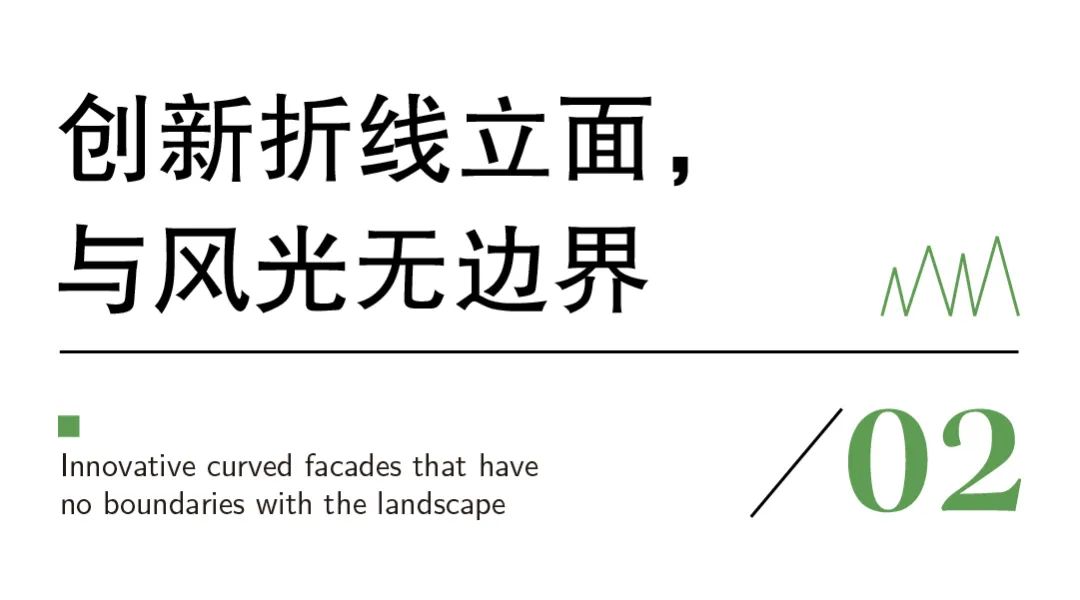 创新折线立面，
与风光无边界

Innovative curved facades that have no boundaries with the landscape

/02